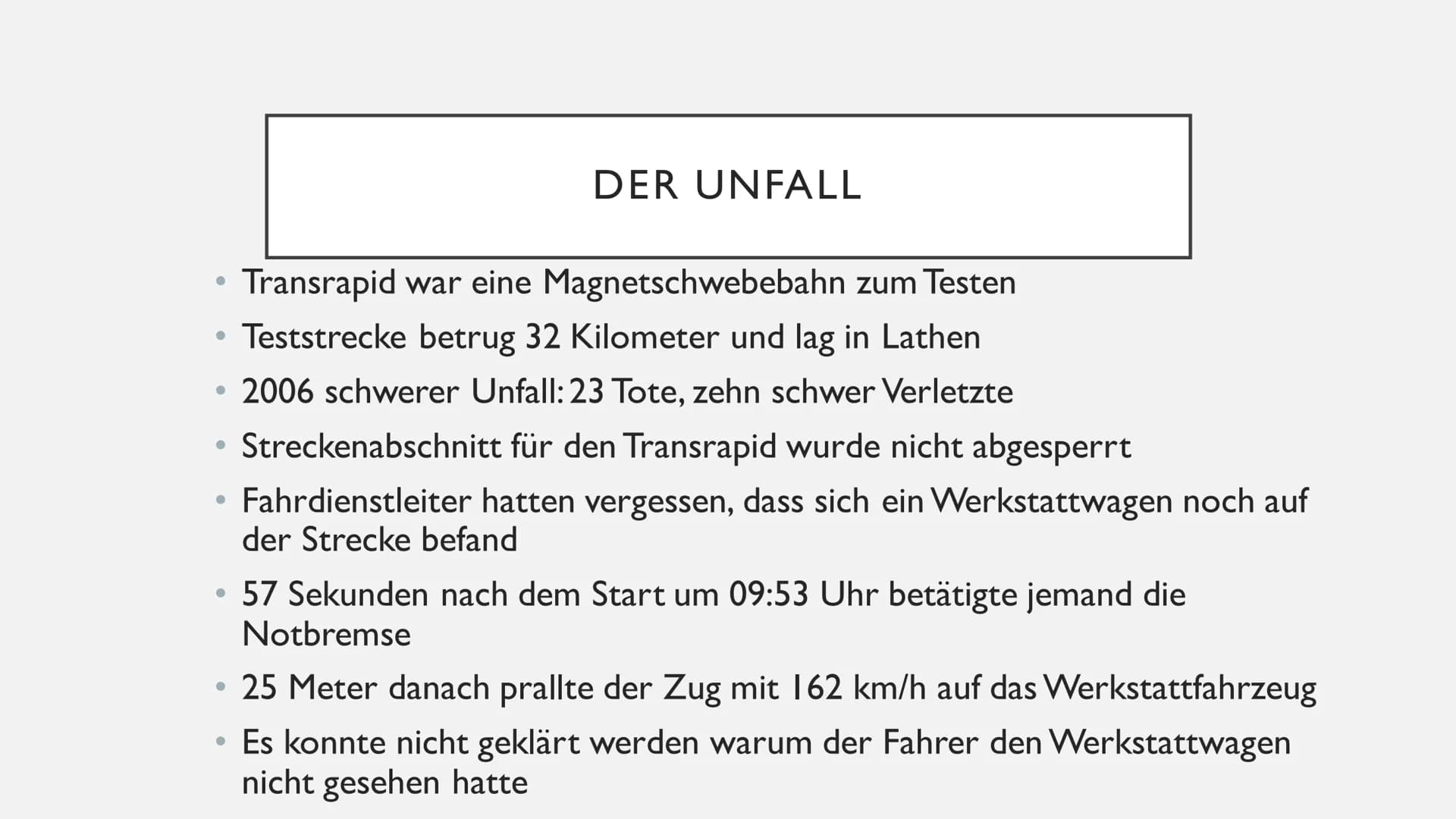 DER UNFALL

• Transrapid war eine Magnetschwebebahn zum Testen
• Teststrecke betrug 32 Kilometer und lag in Lathen
• 2006 schwerer Unfall: 23 Tote, zehn schwer Verletzte
• Streckenabschnitt für den Transrapid wurde nicht abgesperrt
• Fahrdienstleiter hatten vergessen, dass sich ein Werkstattwagen noch auf der Strecke befand
• 57 Sekunden nach dem Start um 09:53 Uhr betätigte jemand die Notbremse
• 25 Meter danach prallte der Zug mit 162 km/h auf das Werkstattfahrzeug
• Es konnte nicht geklärt werden warum der Fahrer den Werkstattwagen nicht gesehen hatte